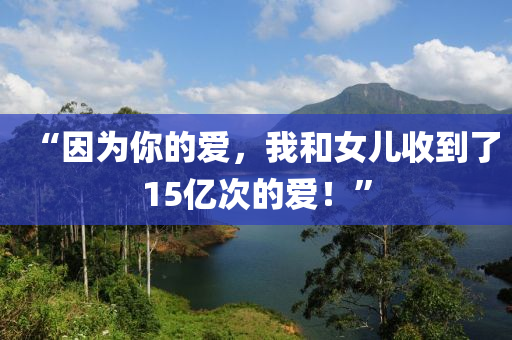 “因为你的爱，我和女儿收到了15亿次的爱！”